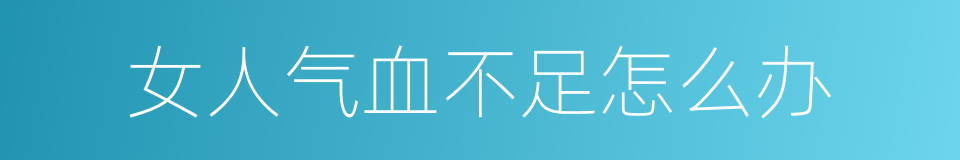 女人气血不足怎么办